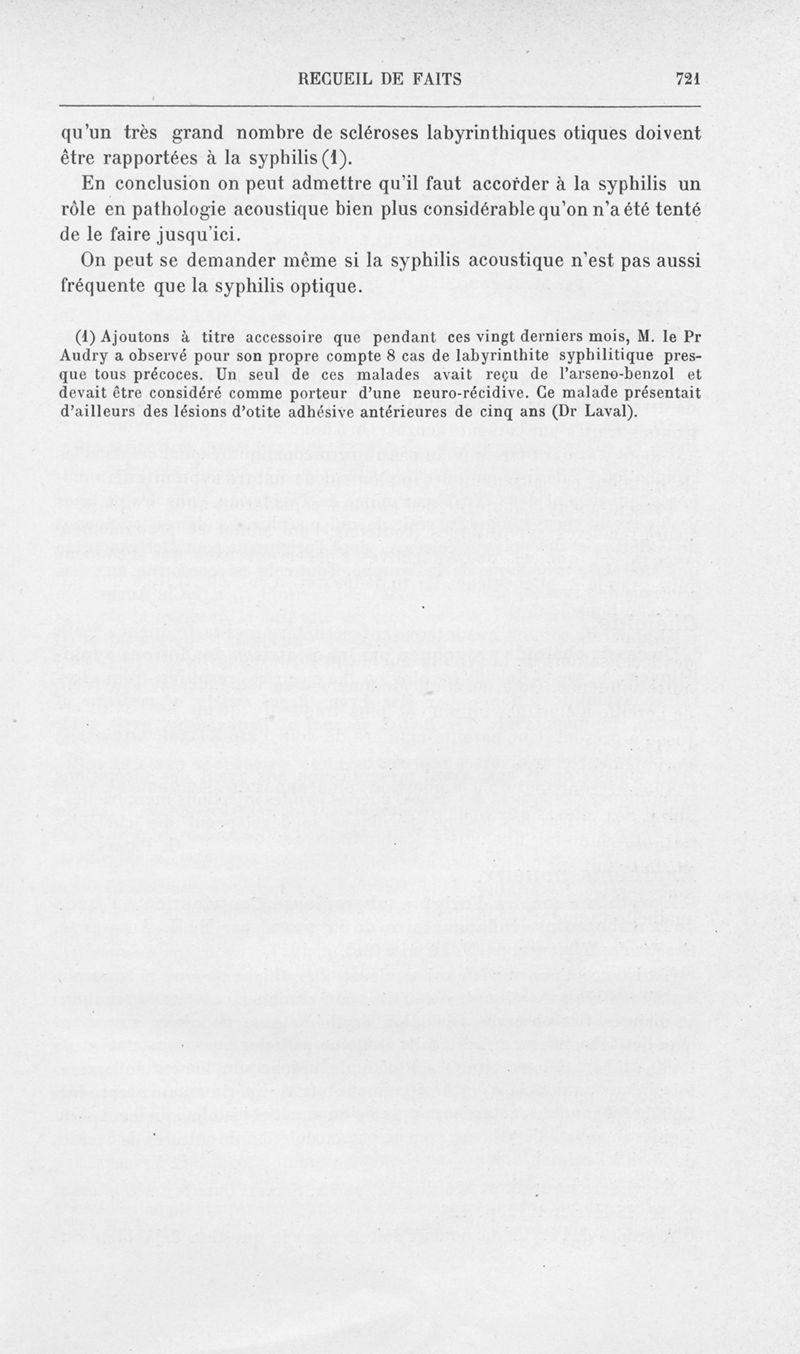 RECUEIL DE FAITS 721

qu'un très grand nombre de scléroses labyrinthiques otiques doivent être rapportées à la syphilis (1).

En conclusion on peut admettre qu'il faut accorder à la syphilis un rôle en pathologie acoustique bien plus considérable qu'on n'a été tenté de le faire jusqu'ici.

On peut se demander même si la syphilis acoustique n'est pas aussi fréquente que la syphilis optique.

(1) Ajoutons à titre accessoire que pendant ces vingt derniers mois, M. le Pr Audry a observé pour son propre compte 8 cas de labyrinthite syphilitique presque tous précoces. Un seul de ces malades avait reçu de l'arseno-benzol et devait être considéré comme porteur d'une neuro-récidive. Ce malade présentait d'ailleurs des lésions d'otite adhésive antérieures de cinq ans (Dr Laval).